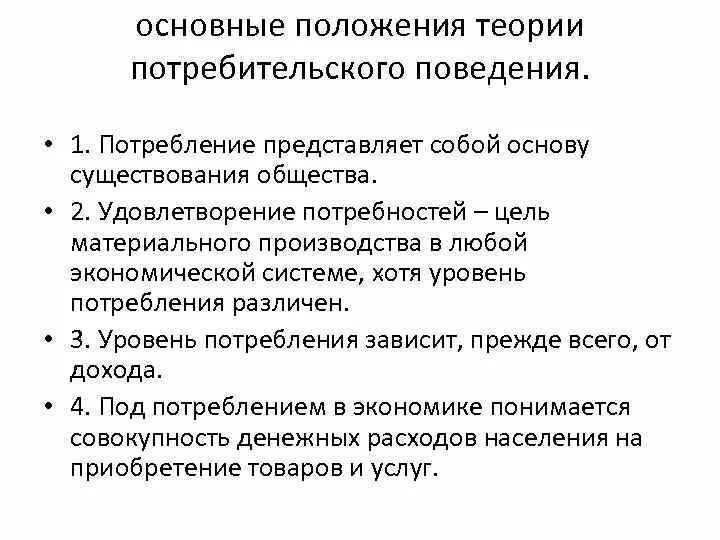 основные положения теории потребительского поведения.

• 1. Потребление представляет собой основу существования общества.
• 2. Удовлетворение потребностей – цель материального производства в любой экономической системе, хотя уровень потребления различен.
• 3. Уровень потребления зависит, прежде всего, от дохода.
• 4. Под потреблением в экономике понимается совокупность денежных расходов населения на приобретение товаров и услуг.